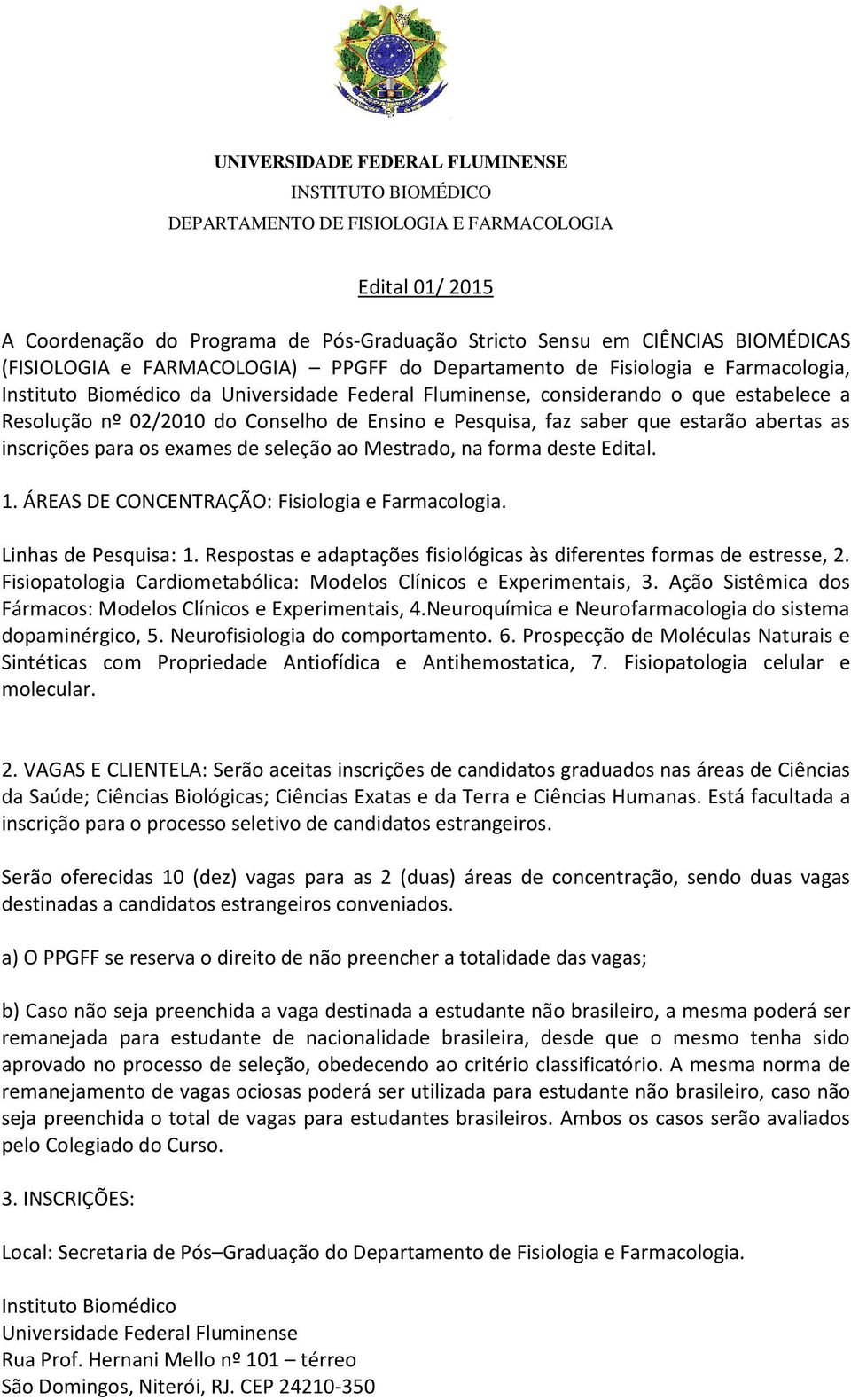 UNIVERSIDADE FEDERAL FLUMINENSE
INSTITUTO BIOMÉDICO
DEPARTAMENTO DE FISIOLOGIA E FARMACOLOGIA

Edital 01/ 2015

A Coordenação do Programa de Pós-Graduação Stricto Sensu em CIÊNCIAS BIOMÉDICAS (FISIOLOGIA e FARMACOLOGIA) – PPGFF do Departamento de Fisiologia e Farmacologia, Instituto Biomédico da Universidade Federal Fluminense, considerando o que estabelece a Resolução nº 02/2010 do Conselho de Ensino e Pesquisa, faz saber que estarão abertas as inscrições para os exames de seleção ao Mestrado, na forma deste Edital.

1. ÁREAS DE CONCENTRAÇÃO: Fisiologia e Farmacologia.

Linhas de Pesquisa: 1. Respostas e adaptações fisiológicas às diferentes formas de estresse, 2. Fisiopatologia Cardiometabólica: Modelos Clínicos e Experimentais, 3. Ação Sistêmica dos Fármacos: Modelos Clínicos e Experimentais, 4.Neuroquímica e Neurofarmacologia do sistema dopaminérgico, 5. Neurofisiologia do comportamento. 6. Prospecção de Moléculas Naturais e Sintéticas com Propriedade Antiofídica e Antihemostatica, 7. Fisiopatologia celular e molecular.

2. VAGAS E CLIENTELA: Serão aceitas inscrições de candidatos graduados nas áreas de Ciências da Saúde; Ciências Biológicas; Ciências Exatas e da Terra e Ciências Humanas. Está facultada a inscrição para o processo seletivo de candidatos estrangeiros.

Serão oferecidas 10 (dez) vagas para as 2 (duas) áreas de concentração, sendo duas vagas destinadas a candidatos estrangeiros conveniados.

a) O PPGFF se reserva o direito de não preencher a totalidade das vagas;

b) Caso não seja preenchida a vaga destinada a estudante não brasileiro, a mesma poderá ser remanejada para estudante de nacionalidade brasileira, desde que o mesmo tenha sido aprovado no processo de seleção, obedecendo ao critério classificatório. A mesma norma de remanejamento de vagas ociosas poderá ser utilizada para estudante não brasileiro, caso não seja preenchida o total de vagas para estudantes brasileiros. Ambos os casos serão avaliados pelo Colegiado do Curso.

3. INSCRIÇÕES:

Local: Secretaria de Pós–Graduação do Departamento de Fisiologia e Farmacologia.

Instituto Biomédico
Universidade Federal Fluminense
Rua Prof. Hernani Mello nº 101 – térreo
São Domingos, Niterói, RJ. CEP 24210-350